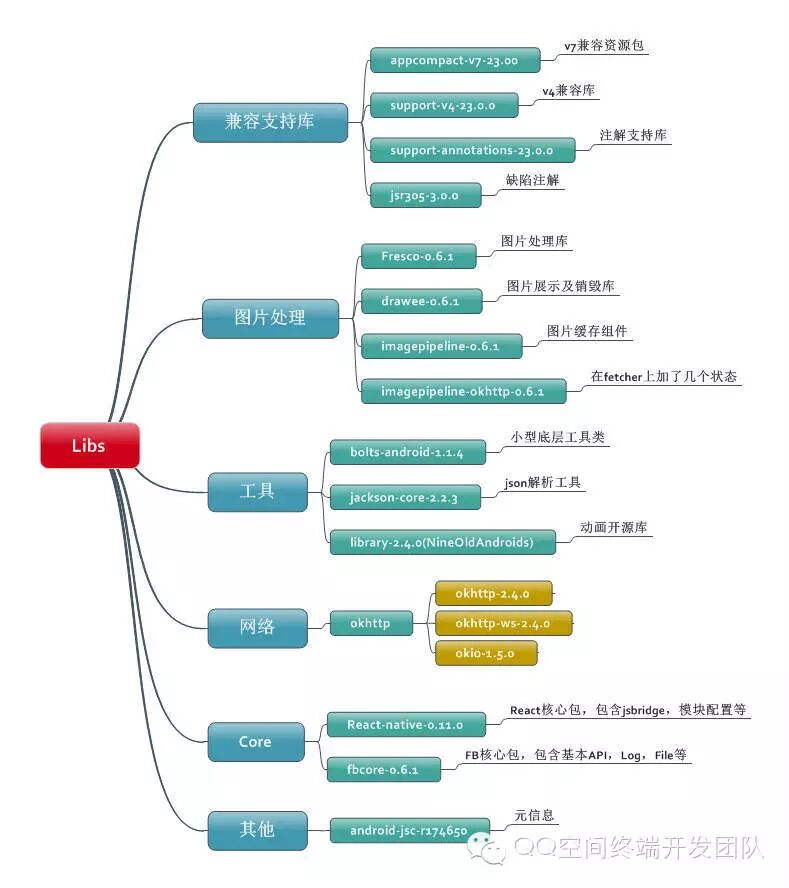 Libs

兼容支持库
appcompact-v7-23.00
v7兼容资源包
support-v4-23.0.0
v4兼容库
support-annotations-23.0.0
注解支持库
jsr305-3.0.0
缺陷注解

图片处理
Fresco-0.6.1
图片处理库
drawee-0.6.1
图片展示及销毁库
imagepipeline-0.6.1
图片缓存组件
imagepipeline-okhttp-0.6.1
在fetcher上加了几个状态

工具
bolts-android-1.1.4
小型底层工具类
jackson-core-2.2.3
json解析工具
library-2.4.0(NineOldAndroids)
动画开源库

网络
okhttp
okhttp-2.4.0
okhttp-ws-2.4.0
okio-1.5.0

Core
React-native-0.11.0
React核心包，包含jsbridge，模块配置等
fbcore-0.6.1
FB核心包，包含基本API，Log，File等

其他
android-jsc-r174650
元信息

QQ空间终端开发团队